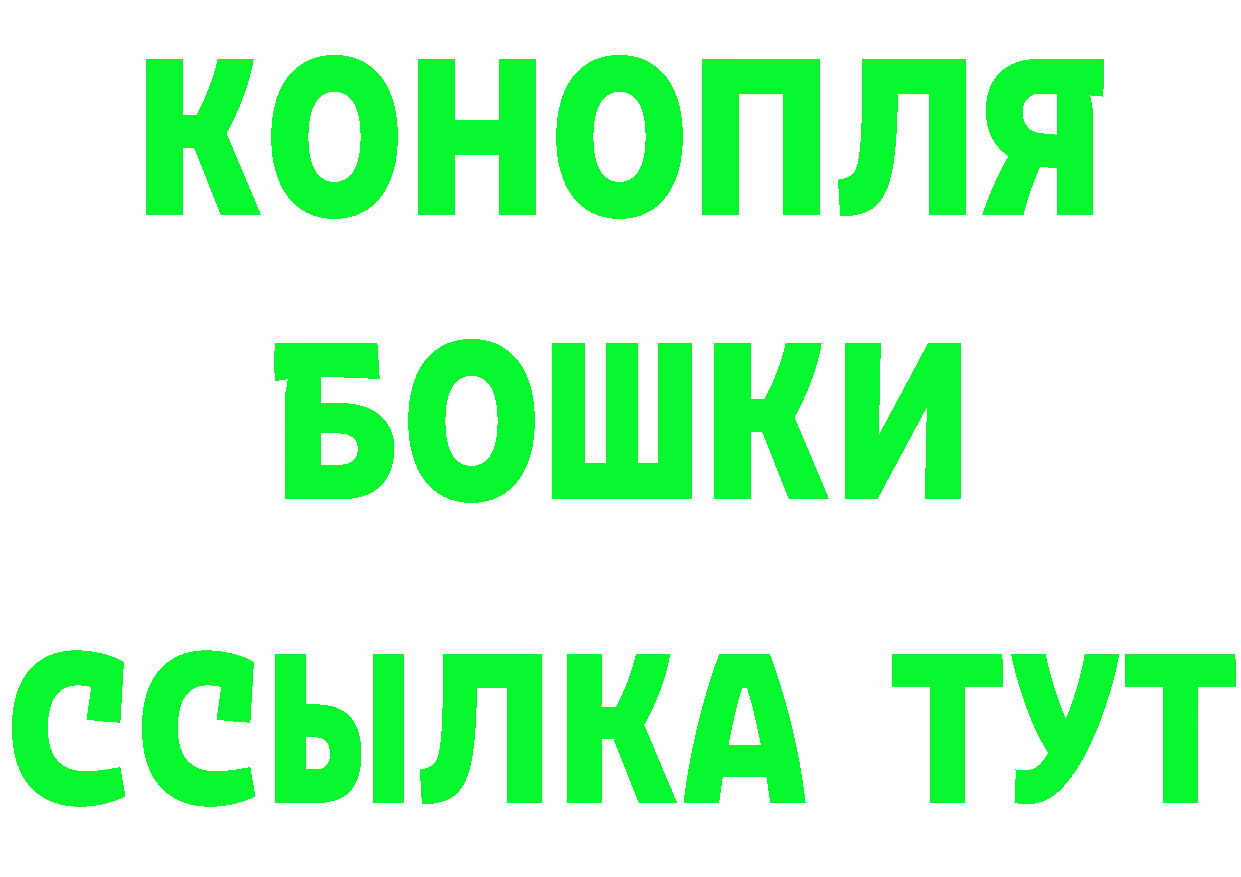 КОНОПЛЯ
БОШКИ
ССЫЛКА ТУТ